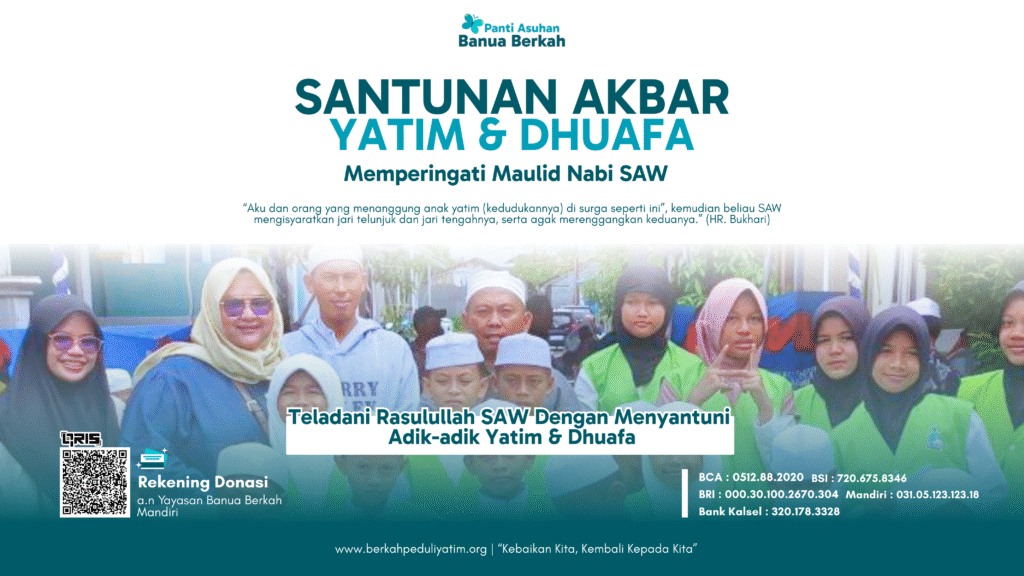 Panti Asuhan
Banua Berkah

SANTUNAN AKBAR
YATIM & DHUAFA

Memperingati Maulid Nabi SAW

"Aku dan orang yang menanggung anak yatim (kedudukannya) di surga seperti ini", kemudian beliau SAW mengisyaratkan jari telunjuk dan jari tengahnya, serta agak merenggangkan keduanya." (HR. Bukhari)

Teladani Rasulullah SAW Dengan Menyantuni Adik-adik Yatim & Dhuafa

QRIS

Rekening Donasi
a.n Yayasan Banua Berkah Mandiri

BCA : 0512.88.2020 BSI : 720.675.8346
BRI : 000.30.100.2670.304 Mandiri : 031.05.123.123.18
Bank Kalsel : 320.178.3328

www.berkahpeduliyatim.org | "Kebaikan Kita, Kembali Kepada Kita"